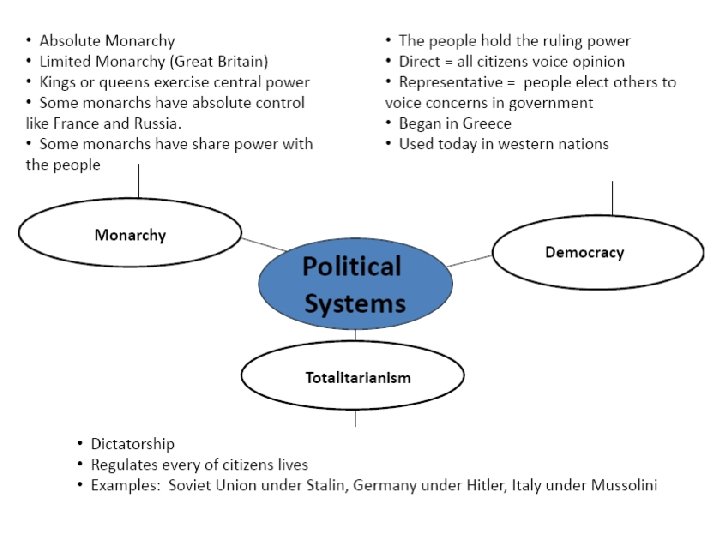 • Absolute Monarchy
• Limited Monarchy (Great Britain)
• Kings or queens exercise central power
• Some monarchs have absolute control like France and Russia.
• Some monarchs have share power with the people

• The people hold the ruling power
• Direct = all citizens voice opinion
• Representative = people elect others to voice concerns in government
• Began in Greece
• Used today in western nations

Monarchy

Political Systems

Democracy

Totalitarianism

• Dictatorship
• Regulates every of citizens lives
• Examples: Soviet Union under Stalin, Germany under Hitler, Italy under Mussolini